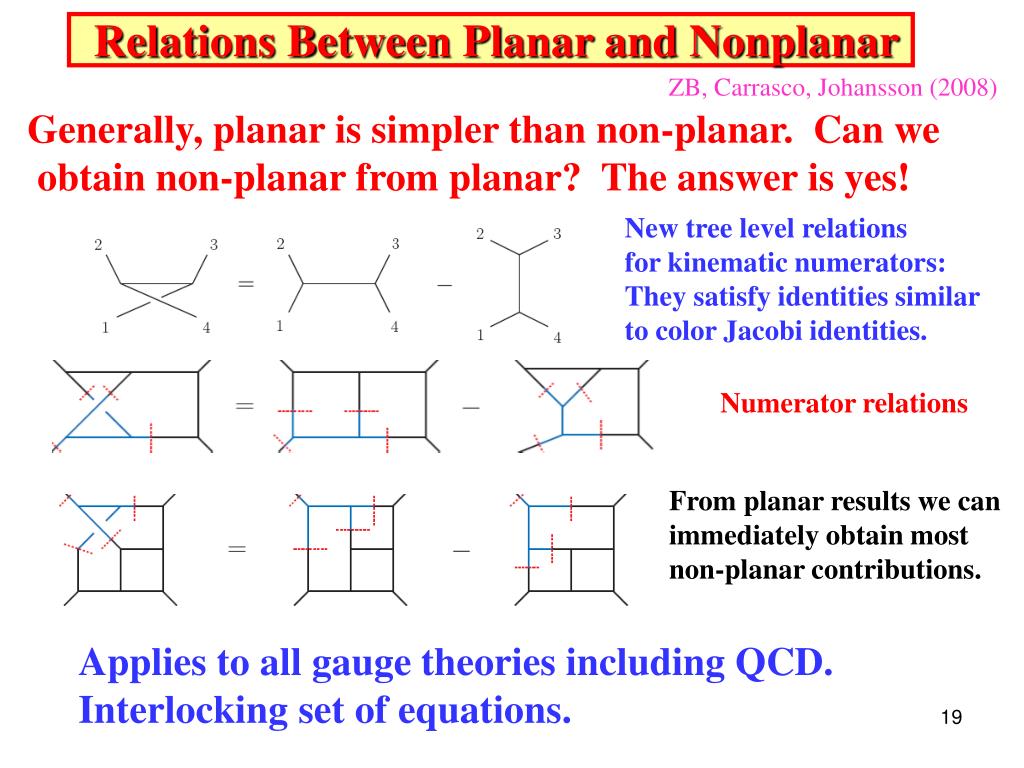 Relations Between Planar and Nonplanar

ZB, Carrasco, Johansson (2008)

Generally, planar is simpler than non-planar. Can we obtain non-planar from planar? The answer is yes!

2 3 1 4 = 2 3 1 4 − 2 3 1 4

New tree level relations for kinematic numerators: They satisfy identities similar to color Jacobi identities.

=  −

Numerator relations

=  −

From planar results we can immediately obtain most non-planar contributions.

Applies to all gauge theories including QCD. Interlocking set of equations.

19